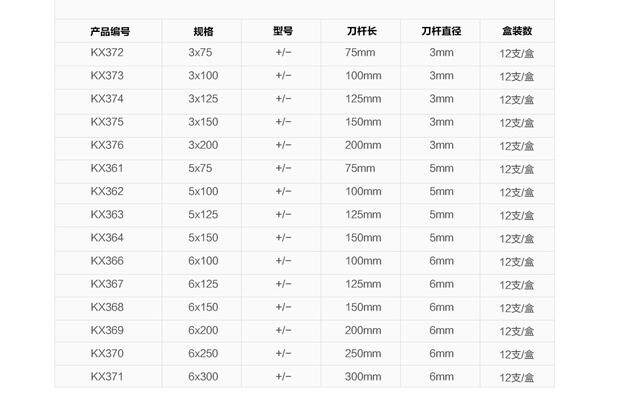 | 产品编号 | 规格 | 型号 | 刀杆长 | 刀杆直径 | 盒装数 |
|---|---|---|---|---|---|
| KX372 | 3x75 | +/- | 75mm | 3mm | 12支/盒 |
| KX373 | 3x100 | +/- | 100mm | 3mm | 12支/盒 |
| KX374 | 3x125 | +/- | 125mm | 3mm | 12支/盒 |
| KX375 | 3x150 | +/- | 150mm | 3mm | 12支/盒 |
| KX376 | 3x200 | +/- | 200mm | 3mm | 12支/盒 |
| KX361 | 5x75 | +/- | 75mm | 5mm | 12支/盒 |
| KX362 | 5x100 | +/- | 100mm | 5mm | 12支/盒 |
| KX363 | 5x125 | +/- | 125mm | 5mm | 12支/盒 |
| KX364 | 5x150 | +/- | 150mm | 5mm | 12支/盒 |
| KX366 | 6x100 | +/- | 100mm | 6mm | 12支/盒 |
| KX367 | 6x125 | +/- | 125mm | 6mm | 12支/盒 |
| KX368 | 6x150 | +/- | 150mm | 6mm | 12支/盒 |
| KX369 | 6x200 | +/- | 200mm | 6mm | 12支/盒 |
| KX370 | 6x250 | +/- | 250mm | 6mm | 12支/盒 |
| KX371 | 6x300 | +/- | 300mm | 6mm | 12支/盒 |